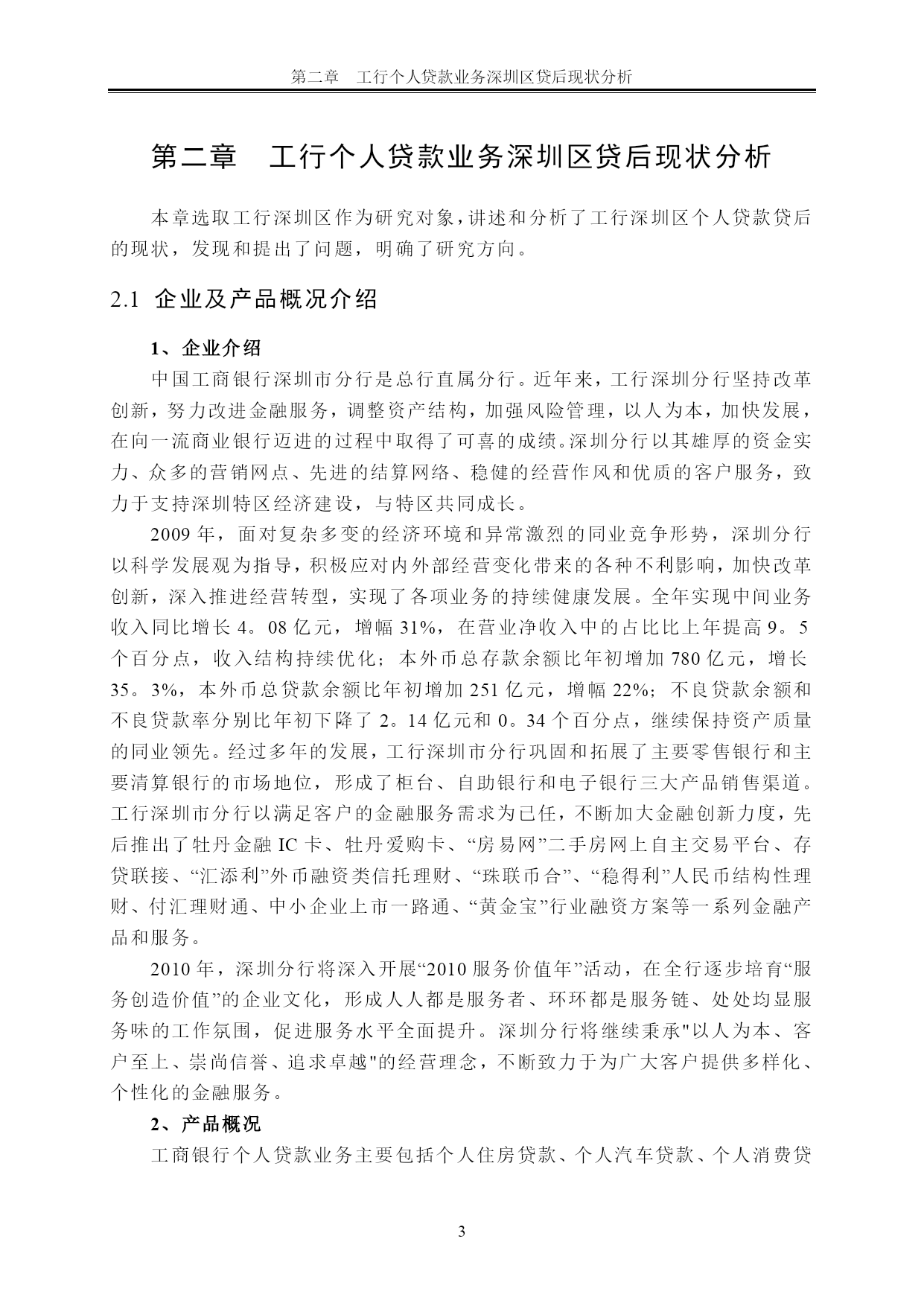 第二章　工行个人贷款业务深圳区贷后现状分析

第二章　工行个人贷款业务深圳区贷后现状分析

本章选取工行深圳区作为研究对象，讲述和分析了工行深圳区个人贷款贷后的现状，发现和提出了问题，明确了研究方向。

2.1 企业及产品概况介绍

1、企业介绍

中国工商银行深圳市分行是总行直属分行。近年来，工行深圳分行坚持改革创新，努力改进金融服务，调整资产结构，加强风险管理，以人为本，加快发展，在向一流商业银行迈进的过程中取得了可喜的成绩。深圳分行以其雄厚的资金实力、众多的营销网点、先进的结算网络、稳健的经营作风和优质的客户服务，致力于支持深圳特区经济建设，与特区共同成长。

2009 年，面对复杂多变的经济环境和异常激烈的同业竞争形势，深圳分行以科学发展观为指导，积极应对内外部经营变化带来的各种不利影响，加快改革创新，深入推进经营转型，实现了各项业务的持续健康发展。全年实现中间业务收入同比增长 4。08 亿元，增幅 31%，在营业净收入中的占比比上年提高 9。5 个百分点，收入结构持续优化；本外币总存款余额比年初增加 780 亿元，增长 35。3%，本外币总贷款余额比年初增加 251 亿元，增幅 22%；不良贷款余额和不良贷款率分别比年初下降了 2。14 亿元和 0。34 个百分点，继续保持资产质量的同业领先。经过多年的发展，工行深圳市分行巩固和拓展了主要零售银行和主要清算银行的市场地位，形成了柜台、自助银行和电子银行三大产品销售渠道。工行深圳市分行以满足客户的金融服务需求为已任，不断加大金融创新力度，先后推出了牡丹金融 IC 卡、牡丹爱购卡、“房易网”二手房网上自主交易平台、存贷联接、“汇添利”外币融资类信托理财、“珠联币合”、“稳得利”人民币结构性理财、付汇理财通、中小企业上市一路通、“黄金宝”行业融资方案等一系列金融产品和服务。

2010 年，深圳分行将深入开展“2010 服务价值年”活动，在全行逐步培育“服务创造价值”的企业文化，形成人人都是服务者、环环都是服务链、处处均显服务味的工作氛围，促进服务水平全面提升。深圳分行将继续秉承"以人为本、客户至上、崇尚信誉、追求卓越"的经营理念，不断致力于为广大客户提供多样化、个性化的金融服务。

2、产品概况

工商银行个人贷款业务主要包括个人住房贷款、个人汽车贷款、个人消费贷

3